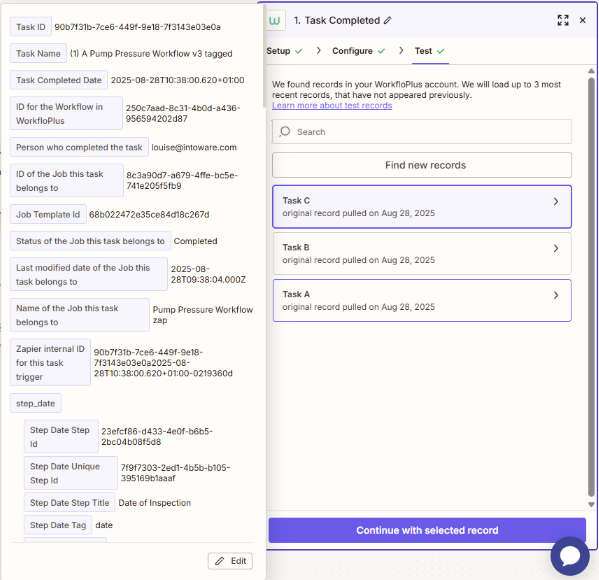 Task ID 90b7f31b-7ce6-449f-9e18-7f3143e03e0a

Task Name (1) A Pump Pressure Workflow v3 tagged

Task Completed Date 2025-08-28T10:38:00.620+01:00

ID for the Workflow in WorkfloPlus 250c7aad-8c31-4b0d-a436-956594202d87

Person who completed the task louise@intoware.com

ID of the Job this task belongs to 8c3a90d7-a679-4ffe-bc5e-741e205f5fb9

Job Template Id 68b022472e35ce84d18c267d

Status of the Job this task belongs to Completed

Last modified date of the Job this task belongs to 2025-08-28T09:38:04.000Z

Name of the Job this task belongs to Pump Pressure Workflow zap

Zapier internal ID for this task trigger 90b7f31b-7ce6-449f-9e18-7f3143e03e0a2025-08-28T10:38:00.620+01:00-0219360d

step_date

Step Date Step Id 23efcf86-d433-4e0f-b6b5-2bc04b08f5d8

Step Date Unique Step Id 7f9f7303-2ed1-4b5b-b105-395169b1aaaf

Step Date Step Title Date of Inspection

Step Date Tag date

Edit

1. Task Completed

Setup > Configure > Test

We found records in your WorkfloPlus account. We will load up to 3 most recent records, that have not appeared previously.
Learn more about test records

Search

Find new records

Task C
original record pulled on Aug 28, 2025

Task B
original record pulled on Aug 28, 2025

Task A
original record pulled on Aug 28, 2025

Continue with selected record